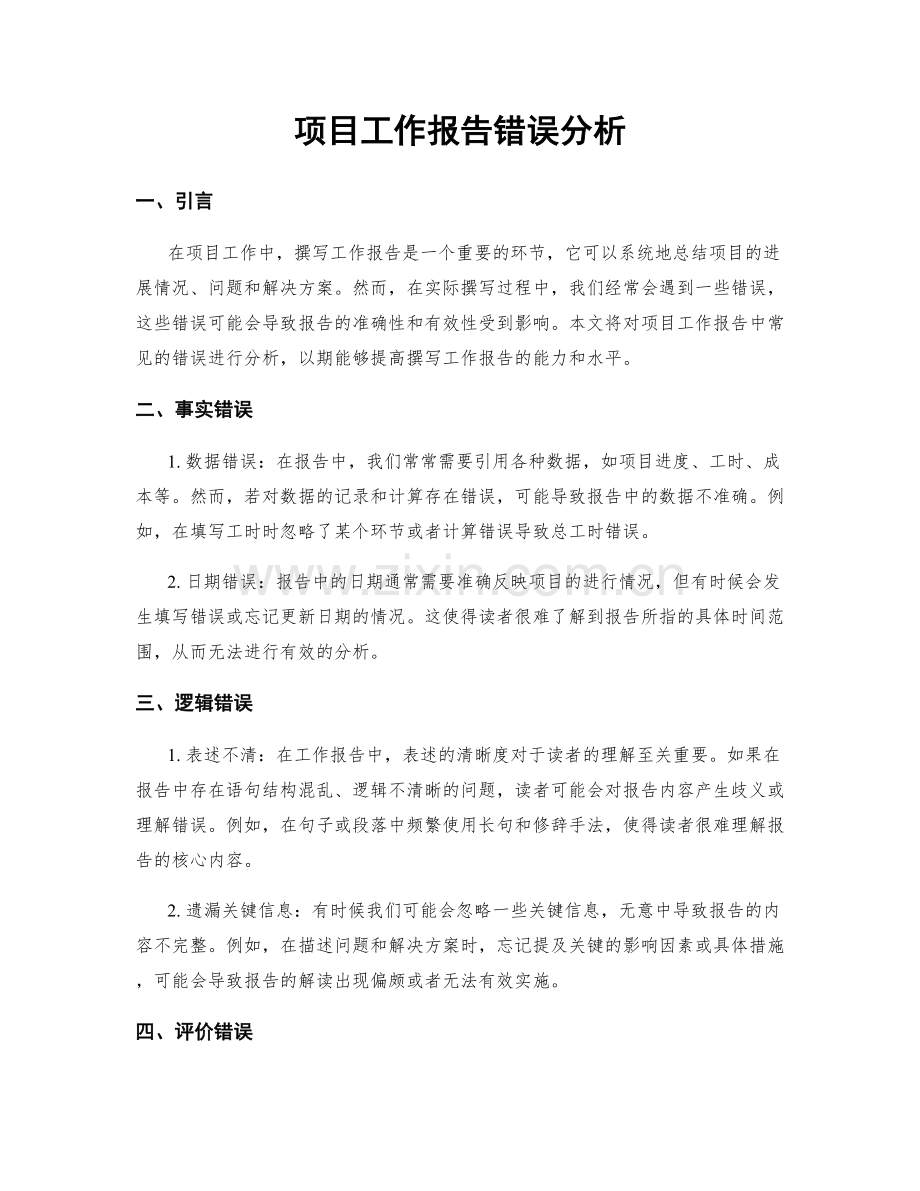 项目工作报告错误分析

一、引言

在项目工作中，撰写工作报告是一个重要的环节，它可以系统地总结项目的进展情况、问题和解决方案。然而，在实际撰写过程中，我们经常会遇到一些错误，这些错误可能会导致报告的准确性和有效性受到影响。本文将对项目工作报告中常见的错误进行分析，以期能够提高撰写工作报告的能力和水平。

二、事实错误

1.数据错误：在报告中，我们常常需要引用各种数据，如项目进度、工时、成本等。然而，若对数据的记录和计算存在错误，可能导致报告中的数据不准确。例如，在填写工时时忽略了某个环节或者计算错误导致总工时错误。

2.日期错误：报告中的日期通常需要准确反映项目的进行情况，但有时候会发生填写错误或忘记更新日期的情况。这使得读者很难了解到报告所指的具体时间范围，从而无法进行有效的分析。

三、逻辑错误

1.表述不清：在工作报告中，表述的清晰度对于读者的理解至关重要。如果在报告中存在语句结构混乱、逻辑不清晰的问题，读者可能会对报告内容产生歧义或理解错误。例如，在句子或段落中频繁使用长句和修辞手法，使得读者很难理解报告的核心内容。

2.遗漏关键信息：有时候我们可能会忽略一些关键信息，无意中导致报告的内容不完整。例如，在描述问题和解决方案时，忘记提及关键的影响因素或具体措施，可能会导致报告的解读出现偏颇或者无法有效实施。

四、评价错误

www.zixin.com.cn